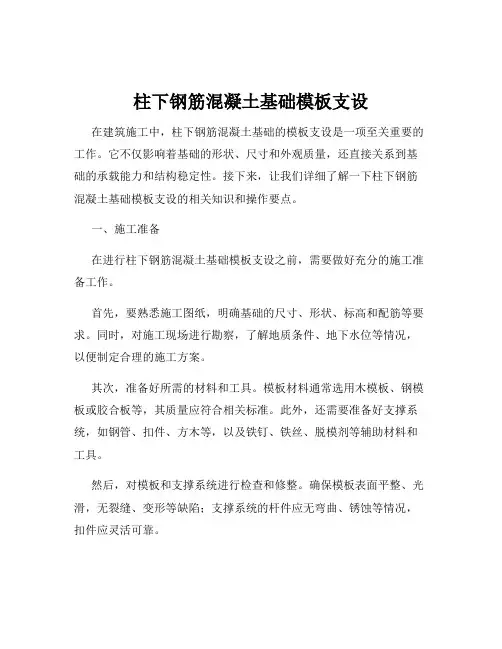 柱下钢筋混凝土基础模板支设

在建筑施工中，柱下钢筋混凝土基础的模板支设是一项至关重要的工作。它不仅影响着基础的形状、尺寸和外观质量，还直接关系到基础的承载能力和结构稳定性。接下来，让我们详细了解一下柱下钢筋混凝土基础模板支设的相关知识和操作要点。

一、施工准备

在进行柱下钢筋混凝土基础模板支设之前，需要做好充分的施工准备工作。

首先，要熟悉施工图纸，明确基础的尺寸、形状、标高和配筋等要求。同时，对施工现场进行勘察，了解地质条件、地下水位等情况，以便制定合理的施工方案。

其次，准备好所需的材料和工具。模板材料通常选用木模板、钢模板或胶合板等，其质量应符合相关标准。此外，还需要准备好支撑系统，如钢管、扣件、方木等，以及铁钉、铁丝、脱模剂等辅助材料和工具。

然后，对模板和支撑系统进行检查和修整。确保模板表面平整、光滑，无裂缝、变形等缺陷；支撑系统的杆件应无弯曲、锈蚀等情况，扣件应灵活可靠。